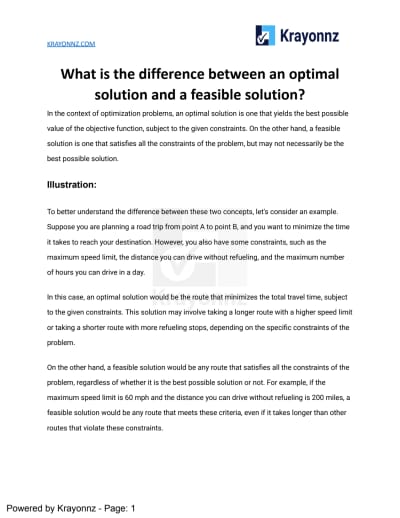 KRAYONNZ.COM

Krayonnz

What is the difference between an optimal solution and a feasible solution?

In the context of optimization problems, an optimal solution is one that yields the best possible value of the objective function, subject to the given constraints. On the other hand, a feasible solution is one that satisfies all the constraints of the problem, but may not necessarily be the best possible solution.

Illustration:

To better understand the difference between these two concepts, let's consider an example. Suppose you are planning a road trip from point A to point B, and you want to minimize the time it takes to reach your destination. However, you also have some constraints, such as the maximum speed limit, the distance you can drive without refueling, and the maximum number of hours you can drive in a day.

In this case, an optimal solution would be the route that minimizes the total travel time, subject to the given constraints. This solution may involve taking a longer route with a higher speed limit or taking a shorter route with more refueling stops, depending on the specific constraints of the problem.

On the other hand, a feasible solution would be any route that satisfies all the constraints of the problem, regardless of whether it is the best possible solution or not. For example, if the maximum speed limit is 60 mph and the distance you can drive without refueling is 200 miles, a feasible solution would be any route that meets these criteria, even if it takes longer than other routes that violate these constraints.

Powered by Krayonnz - Page: 1